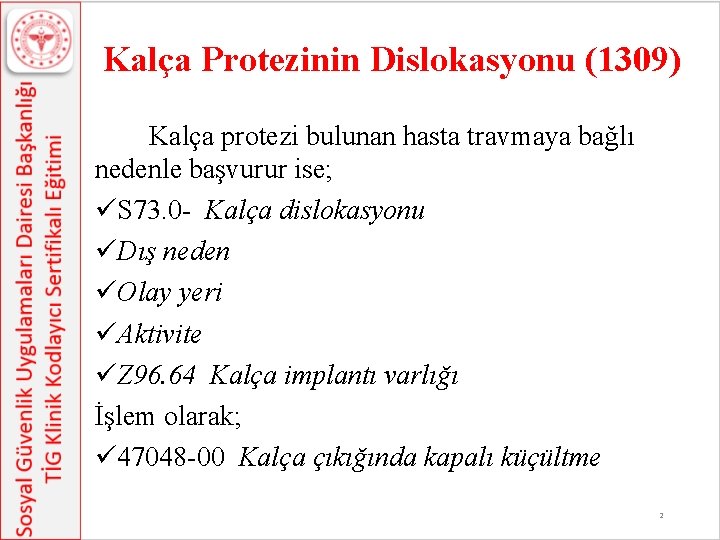 Sosyal Güvenlik Uygulamaları Dairesi Başkanlığı
TİG Klinik Kodlayıcı Sertifikalı Eğitimi

Kalça Protezinin Dislokasyonu (1309)

Kalça protezi bulunan hasta travmaya bağlı nedenle başvurur ise;
✓S73.0- Kalça dislokasyonu
✓Dış neden
✓Olay yeri
✓Aktivite
✓Z96.64 Kalça implantı varlığı
İşlem olarak;
✓47048-00 Kalça çıkığında kapalı küçültme

2